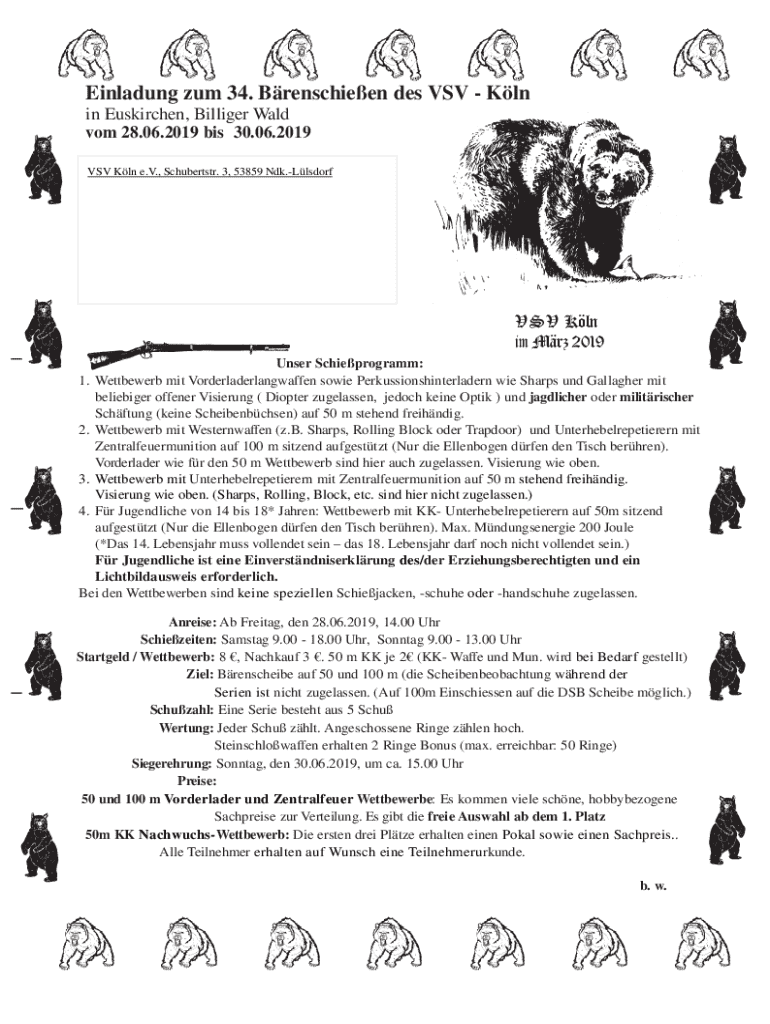 Einladung zum 34. Bärenschießen des VSV - Köln
in Euskirchen, Billiger Wald
vom 28.06.2019 bis 30.06.2019

VSV Köln e.V., Schubertstr. 3, 53859 Ndk.-Lülsdorf

VSV Köln
im März 2019

Unser Schießprogramm:
1. Wettbewerb mit Vorderladerlangwaffen sowie Perkussionshinterladern wie Sharps und Gallagher mit beliebiger offener Visierung ( Diopter zugelassen, jedoch keine Optik ) und jagdlicher oder militärischer Schäftung (keine Scheibenbüchsen) auf 50 m stehend freihändig.
2. Wettbewerb mit Westernwaffen (z.B. Sharps, Rolling Block oder Trapdoor) und Unterhebelrepetierern mit Zentralfeuermunition auf 100 m sitzend aufgestützt (Nur die Ellenbogen dürfen den Tisch berühren). Vorderlader wie für den 50 m Wettbewerb sind hier auch zugelassen. Visierung wie oben.
3. Wettbewerb mit Unterhebelrepetierern mit Zentralfeuermunition auf 50 m stehend freihändig. Visierung wie oben. (Sharps, Rolling, Block, etc. sind hier nicht zugelassen.)
4. Für Jugendliche von 14 bis 18* Jahren: Wettbewerb mit KK- Unterhebelrepetierern auf 50m sitzend aufgestützt (Nur die Ellenbogen dürfen den Tisch berühren). Max. Mündungsenergie 200 Joule (*Das 14. Lebensjahr muss vollendet sein – das 18. Lebensjahr darf noch nicht vollendet sein.)
Für Jugendliche ist eine Einverständniserklärung des/der Erziehungsberechtigten und ein Lichtbildausweis erforderlich.
Bei den Wettbewerben sind keine speziellen Schießjacken, -schuhe oder -handschuhe zugelassen.

Anreise: Ab Freitag, den 28.06.2019, 14.00 Uhr
Schießzeiten: Samstag 9.00 - 18.00 Uhr, Sonntag 9.00 - 13.00 Uhr
Startgeld / Wettbewerb: 8 €, Nachkauf 3 €. 50 m KK je 2€ (KK- Waffe und Mun. wird bei Bedarf gestellt)
Ziel: Bärenscheibe auf 50 und 100 m (die Scheibenbeobachtung während der Serien ist nicht zugelassen. (Auf 100m Einschiessen auf die DSB Scheibe möglich.)
Schußzahl: Eine Serie besteht aus 5 Schuß
Wertung: Jeder Schuß zählt. Angeschossene Ringe zählen hoch. Steinschloßwaffen erhalten 2 Ringe Bonus (max. erreichbar: 50 Ringe)
Siegerehrung: Sonntag, den 30.06.2019, um ca. 15.00 Uhr
Preise:
50 und 100 m Vorderlader und Zentralfeuer Wettbewerbe: Es kommen viele schöne, hobbybezogene Sachpreise zur Verteilung. Es gibt die freie Auswahl ab dem 1. Platz
50m KK Nachwuchs-Wettbewerb: Die ersten drei Plätze erhalten einen Pokal sowie einen Sachpreis.. Alle Teilnehmer erhalten auf Wunsch eine Teilnehmerurkunde.

b. w.